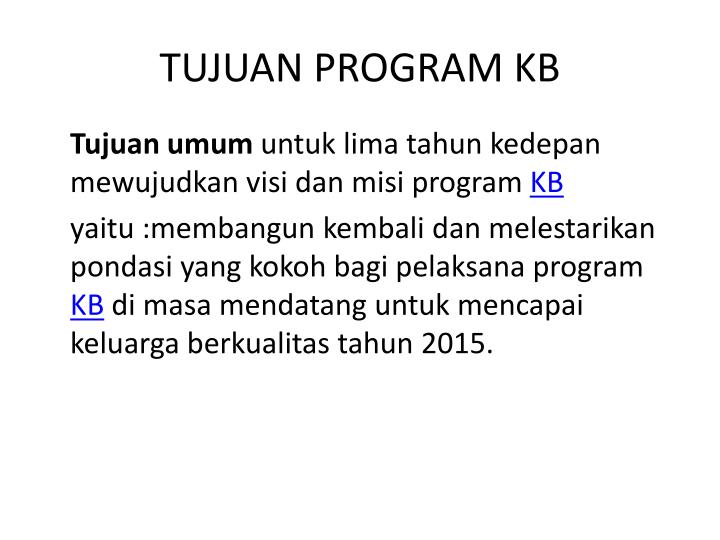 TUJUAN PROGRAM KB

Tujuan umum untuk lima tahun kedepan mewujudkan visi dan misi program KB

yaitu :membangun kembali dan melestarikan pondasi yang kokoh bagi pelaksana program KB di masa mendatang untuk mencapai keluarga berkualitas tahun 2015.